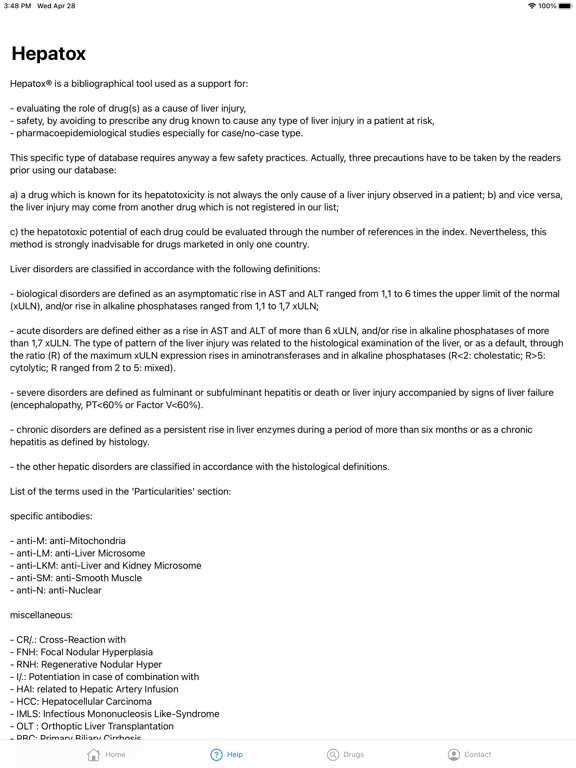 3:48 PM Wed Apr 28

100%

Hepatox

Hepatox® is a bibliographical tool used as a support for:

- evaluating the role of drug(s) as a cause of liver injury,
- safety, by avoiding to prescribe any drug known to cause any type of liver injury in a patient at risk,
- pharmacoepidemiological studies especially for case/no-case type.

This specific type of database requires anyway a few safety practices. Actually, three precautions have to be taken by the readers prior using our database:

a) a drug which is known for its hepatotoxicity is not always the only cause of a liver injury observed in a patient; b) and vice versa, the liver injury may come from another drug which is not registered in our list;

c) the hepatotoxic potential of each drug could be evaluated through the number of references in the index. Nevertheless, this method is strongly inadvisable for drugs marketed in only one country.

Liver disorders are classified in accordance with the following definitions:

- biological disorders are defined as an asymptomatic rise in AST and ALT ranged from 1,1 to 6 times the upper limit of the normal (xULN), and/or rise in alkaline phosphatases ranged from 1,1 to 1,7 xULN;

- acute disorders are defined either as a rise in AST and ALT of more than 6 xULN, and/or rise in alkaline phosphatases of more than 1,7 xULN. The type of pattern of the liver injury was related to the histological examination of the liver, or as a default, through the ratio (R) of the maximum xULN expression rises in aminotransferases and in alkaline phosphatases (R<2: cholestatic; R>5: cytolytic; R ranged from 2 to 5: mixed).

- severe disorders are defined as fulminant or subfulminant hepatitis or death or liver injury accompanied by signs of liver failure (encephalopathy, PT<60% or Factor V<60%).

- chronic disorders are defined as a persistent rise in liver enzymes during a period of more than six months or as a chronic hepatitis as defined by histology.

- the other hepatic disorders are classified in accordance with the histological definitions.

List of the terms used in the 'Particularities' section:

specific antibodies:

- anti-M: anti-Mitochondria
- anti-LM: anti-Liver Microsome
- anti-LKM: anti-Liver and Kidney Microsome
- anti-SM: anti-Smooth Muscle
- anti-N: anti-Nuclear

miscellaneous:

- CR/.: Cross-Reaction with
- FNH: Focal Nodular Hyperplasia
- RNH: Regenerative Nodular Hyper
- I/.: Potentiation in case of combination with
- HAI: related to Hepatic Artery Infusion
- HCC: Hepatocellular Carcinoma
- IMLS: Infectious Mononucleosis Like-Syndrome
- OLT : Orthoptic Liver Transplantation
- PBC: Primary Biliary Cirrhosis

Home Help Drugs Contact